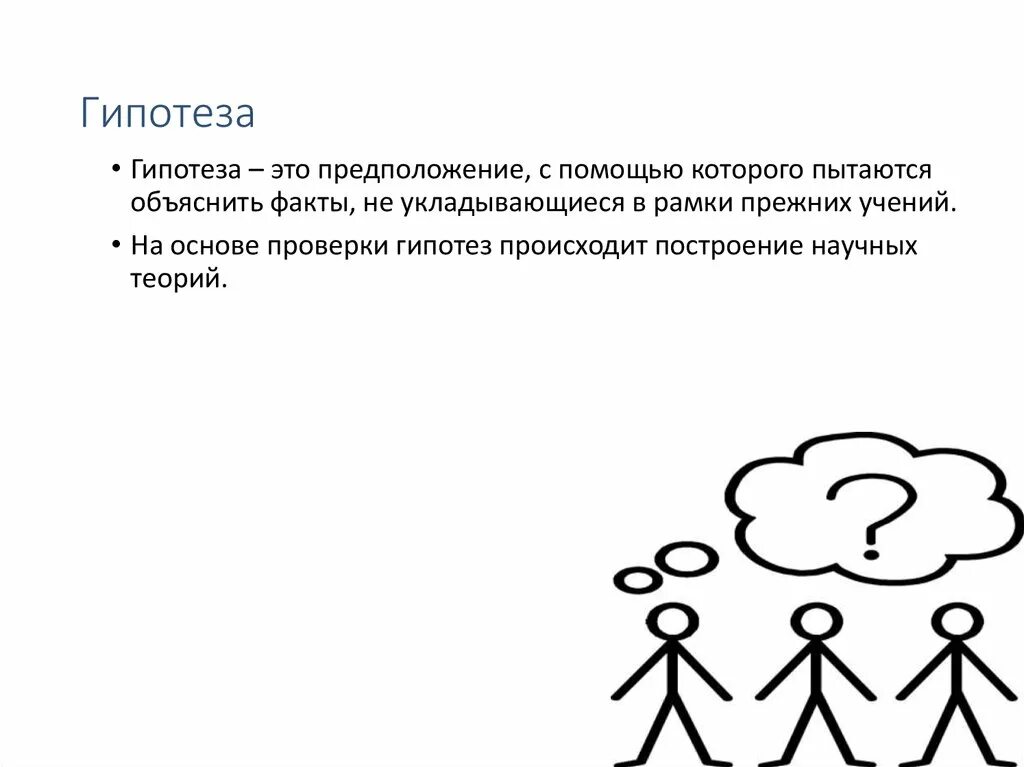 Гипотеза

• Гипотеза – это предположение, с помощью которого пытаются объяснить факты, не укладывающиеся в рамки прежних учений.

• На основе проверки гипотез происходит построение научных теорий.

?